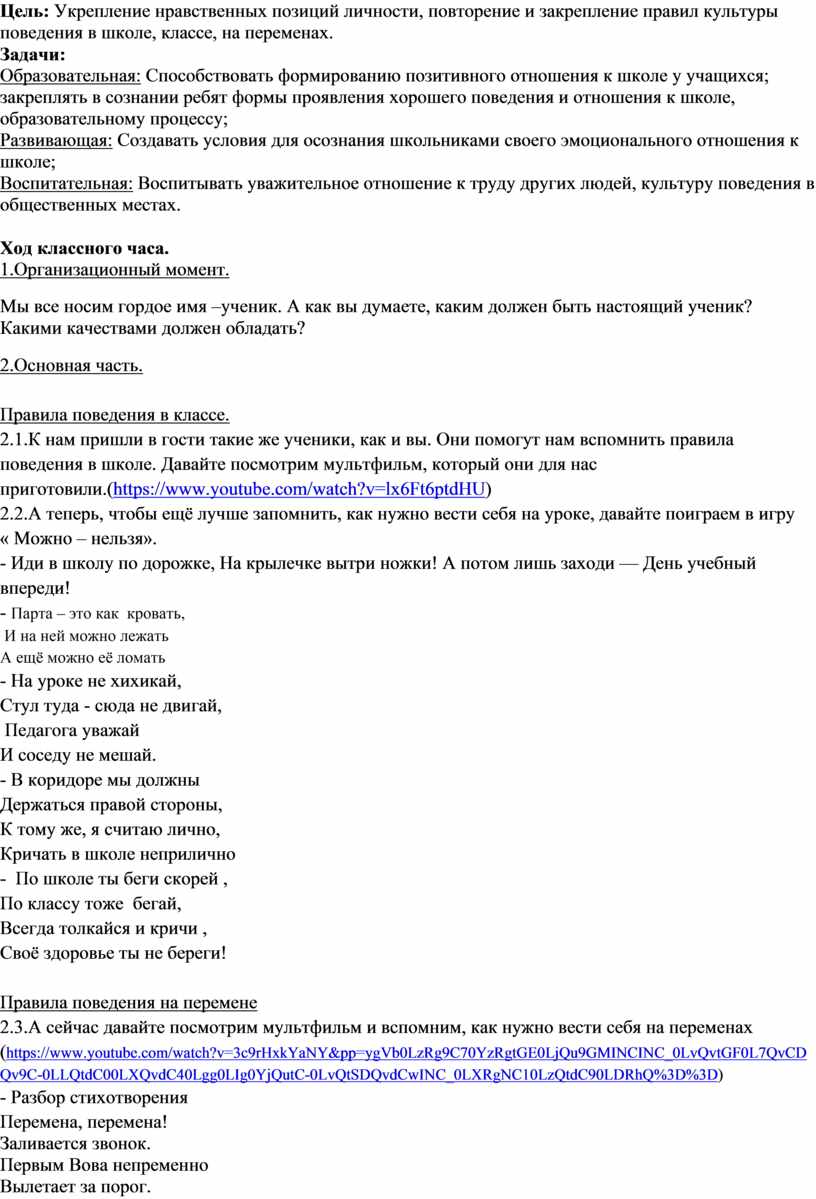 **Цель:** Укрепление нравственных позиций личности, повторение и закрепление правил культуры поведения в школе, классе, на переменах.
**Задачи:**
Образовательная: Способствовать формированию позитивного отношения к школе у учащихся; закреплять в сознании ребят формы проявления хорошего поведения и отношения к школе, образовательному процессу;
Развивающая: Создавать условия для осознания школьниками своего эмоционального отношения к школе;
Воспитательная: Воспитывать уважительное отношение к труду других людей, культуру поведения в общественных местах.

**Ход классного часа.**
1.Организационный момент.

Мы все носим гордое имя –ученик. А как вы думаете, каким должен быть настоящий ученик? Какими качествами должен обладать?

2.Основная часть.

Правила поведения в классе.
2.1.К нам пришли в гости такие же ученики, как и вы. Они помогут нам вспомнить правила поведения в школе. Давайте посмотрим мультфильм, который они для нас приготовили.(https://www.youtube.com/watch?v=lx6Ft6ptdHU)
2.2.А теперь, чтобы ещё лучше запомнить, как нужно вести себя на уроке, давайте поиграем в игру « Можно – нельзя».
- Иди в школу по дорожке, На крылечке вытри ножки! А потом лишь заходи — День учебный впереди!
- Парта – это как кровать,
И на ней можно лежать
А ещё можно её ломать
- На уроке не хихикай,
Стул туда - сюда не двигай,
Педагога уважай
И соседу не мешай.
- В коридоре мы должны
Держаться правой стороны,
К тому же, я считаю лично,
Кричать в школе неприлично
- По школе ты беги скорей ,
По классу тоже бегай,
Всегда толкайся и кричи ,
Своё здоровье ты не береги!

Правила поведения на перемене
2.3.А сейчас давайте посмотрим мультфильм и вспомним, как нужно вести себя на переменах (https://www.youtube.com/watch?v=3c9rHxkYaNY&pp=ygVb0LzRg9C70YzRgtGE0LjQu9GMINCINC_0LvQvtGF0L7QvCDQv9C-0LLQtdC00LXQvdC40Lgg0LIg0YjQutC-0LvQtSDQvdCwINC_0LXRgNC10LzQtdC90LDRhQ%3D%3D)
- Разбор стихотворения
Перемена, перемена!
Заливается звонок.
Первым Вова непременно
Вылетает за порог.